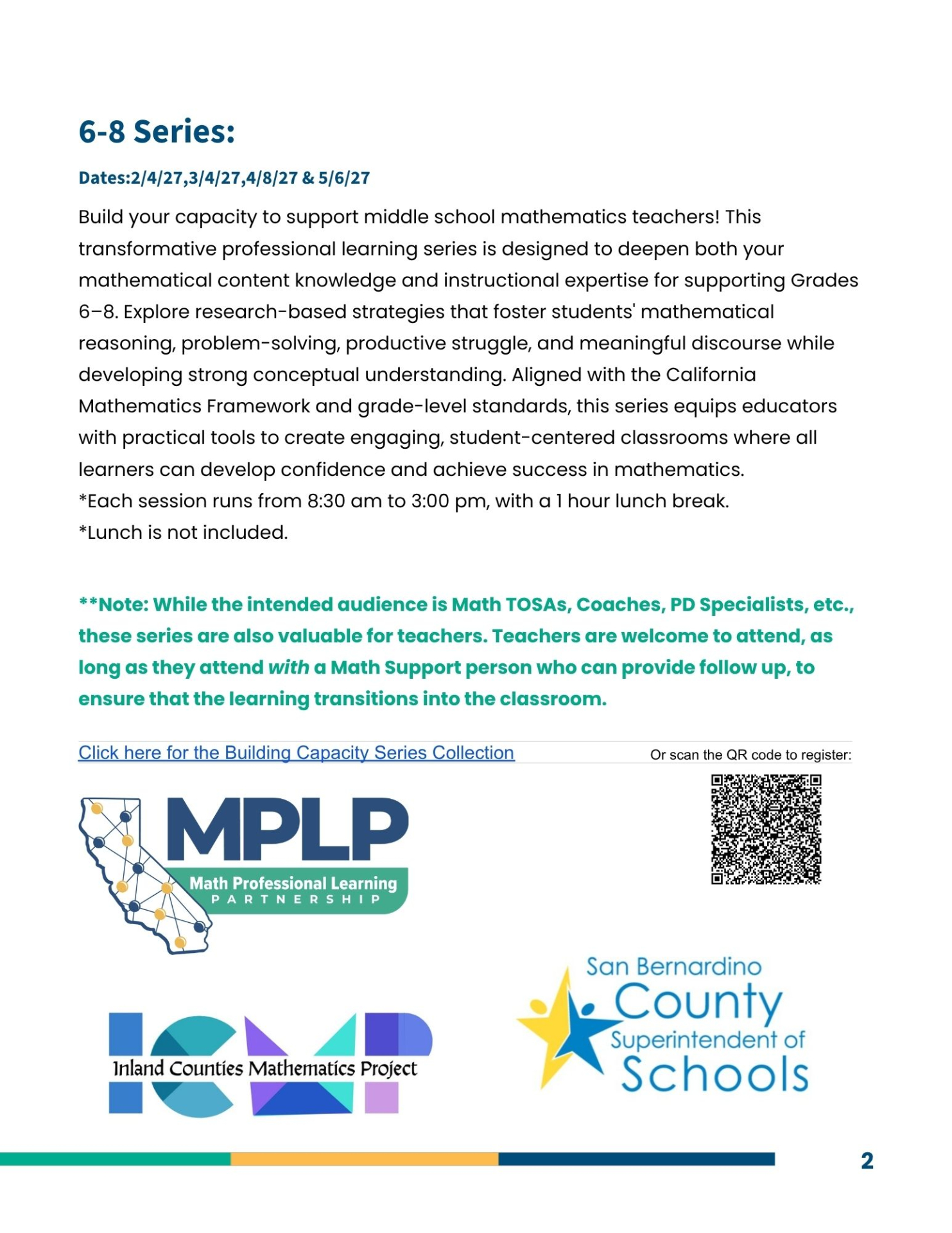 6-8 Series:

Dates:2/4/27,3/4/27,4/8/27 & 5/6/27

Build your capacity to support middle school mathematics teachers! This transformative professional learning series is designed to deepen both your mathematical content knowledge and instructional expertise for supporting Grades 6–8. Explore research-based strategies that foster students' mathematical reasoning, problem-solving, productive struggle, and meaningful discourse while developing strong conceptual understanding. Aligned with the California Mathematics Framework and grade-level standards, this series equips educators with practical tools to create engaging, student-centered classrooms where all learners can develop confidence and achieve success in mathematics.
*Each session runs from 8:30 am to 3:00 pm, with a 1 hour lunch break.
*Lunch is not included.

**Note: While the intended audience is Math TOSAs, Coaches, PD Specialists, etc., these series are also valuable for teachers. Teachers are welcome to attend, as long as they attend with a Math Support person who can provide follow up, to ensure that the learning transitions into the classroom.

Click here for the Building Capacity Series Collection

Or scan the QR code to register:

MPLP
Math Professional Learning
PARTNERSHIP

ICMP
Inland Counties Mathematics Project

San Bernardino
County
Superintendent of
Schools

2